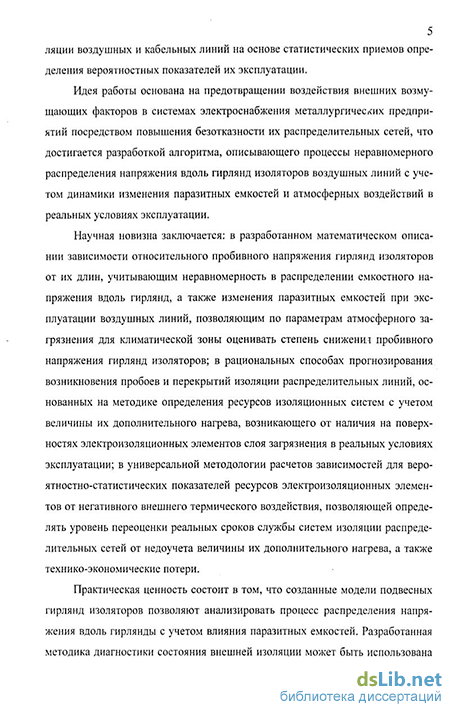 5

ляции воздушных и кабельных линий на основе статистических приемов определения вероятностных показателей их эксплуатации.

Идея работы основана на предотвращении воздействия внешних возмущающих факторов в системах электроснабжения металлургических предприятий посредством повышения безотказности их распределительных сетей, что достигается разработкой алгоритма, описывающего процессы неравномерного распределения напряжения вдоль гирлянд изоляторов воздушных линий с учетом динамики изменения паразитных емкостей и атмосферных воздействий в реальных условиях эксплуатации.

Научная новизна заключается: в разработанном математическом описании зависимости относительного пробивного напряжения гирлянд изоляторов от их длин, учитывающим неравномерность в распределении емкостного напряжения вдоль гирлянд, а также изменения паразитных емкостей при эксплуатации воздушных линий, позволяющим по параметрам атмосферного загрязнения для климатической зоны оценивать степень снижения пробивного напряжения гирлянд изоляторов; в рациональных способах прогнозирования возникновения пробоев и перекрытий изоляции распределительных линий, основанных на методике определения ресурсов изоляционных систем с учетом величины их дополнительного нагрева, возникающего от наличия на поверхностях электроизоляционных элементов слоя загрязнения в реальных условиях эксплуатации; в универсальной методологии расчетов зависимостей для вероятностно-статистических показателей ресурсов электроизоляционных элементов от негативного внешнего термического воздействия, позволяющей определять уровень переоценки реальных сроков службы систем изоляции распределительных сетей от недоучета величины их дополнительного нагрева, а также технико-экономические потери.

Практическая ценность состоит в том, что созданные модели подвесных гирлянд изоляторов позволяют анализировать процесс распределения напряжения вдоль гирлянды с учетом влияния паразитных емкостей. Разработанная методика диагностики состояния внешней изоляции может быть использована

dsLib.net
библиотека диссертаций